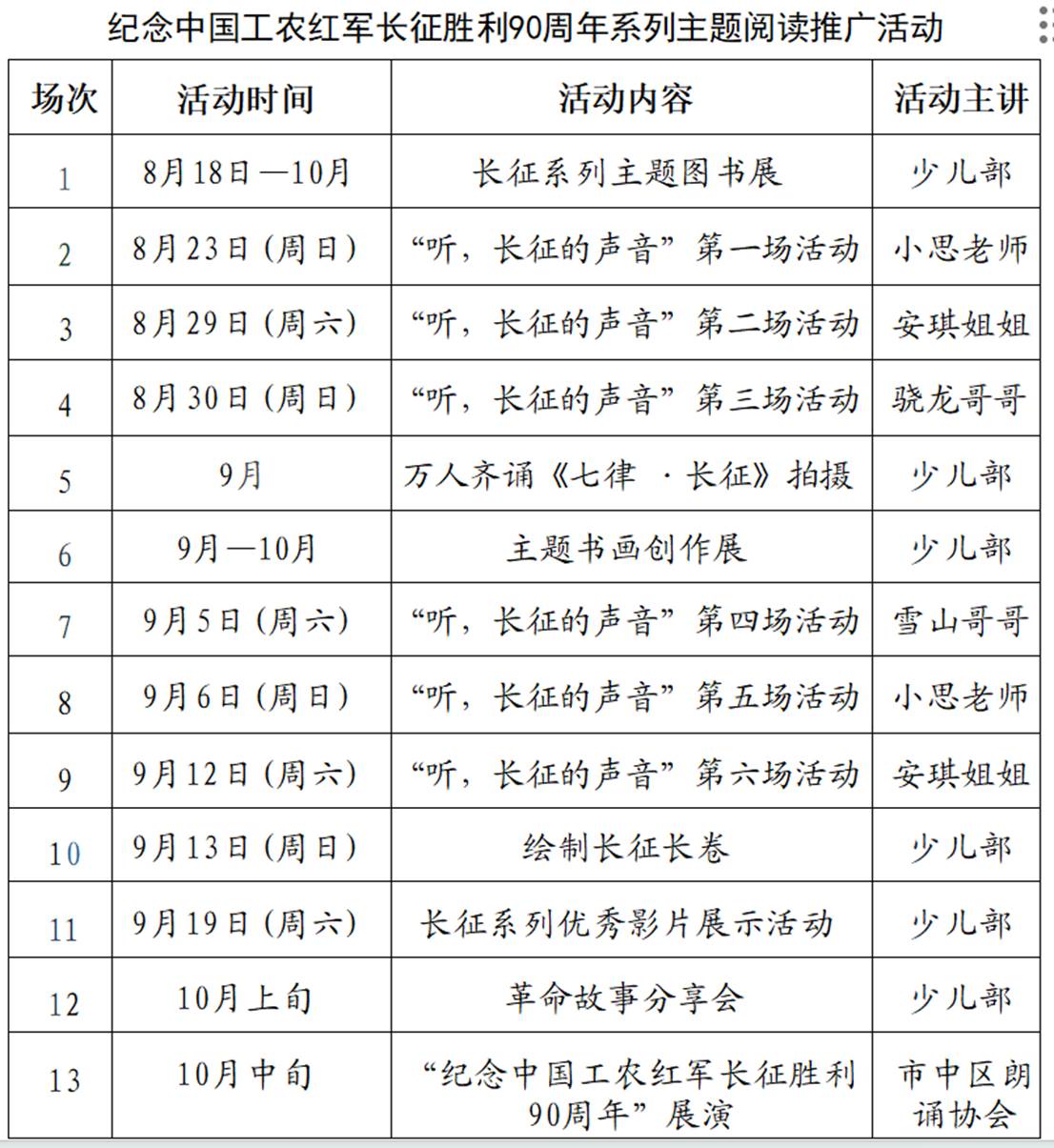 纪念中国工农红军长征胜利90周年系列主题阅读推广活动

| 场次 | 活动时间 | 活动内容 | 活动主讲 |
|---|---|---|---|
| 1 | 8月18日—10月 | 长征系列主题图书展 | 少儿部 |
| 2 | 8月23日（周日） | “听，长征的声音”第一场活动 | 小思老师 |
| 3 | 8月29日（周六） | “听，长征的声音”第二场活动 | 安琪姐姐 |
| 4 | 8月30日（周日） | “听，长征的声音”第三场活动 | 骁龙哥哥 |
| 5 | 9月 | 万人齐诵《七律 ·长征》拍摄 | 少儿部 |
| 6 | 9月—10月 | 主题书画创作展 | 少儿部 |
| 7 | 9月5日（周六） | “听，长征的声音”第四场活动 | 雪山哥哥 |
| 8 | 9月6日（周日） | “听，长征的声音”第五场活动 | 小思老师 |
| 9 | 9月12日（周六） | “听，长征的声音”第六场活动 | 安琪姐姐 |
| 10 | 9月13日（周日） | 绘制长征长卷 | 少儿部 |
| 11 | 9月19日（周六） | 长征系列优秀影片展示活动 | 少儿部 |
| 12 | 10月上旬 | 革命故事分享会 | 少儿部 |
| 13 | 10月中旬 | “纪念中国工农红军长征胜利90周年”展演 | 市中区朗诵协会 |